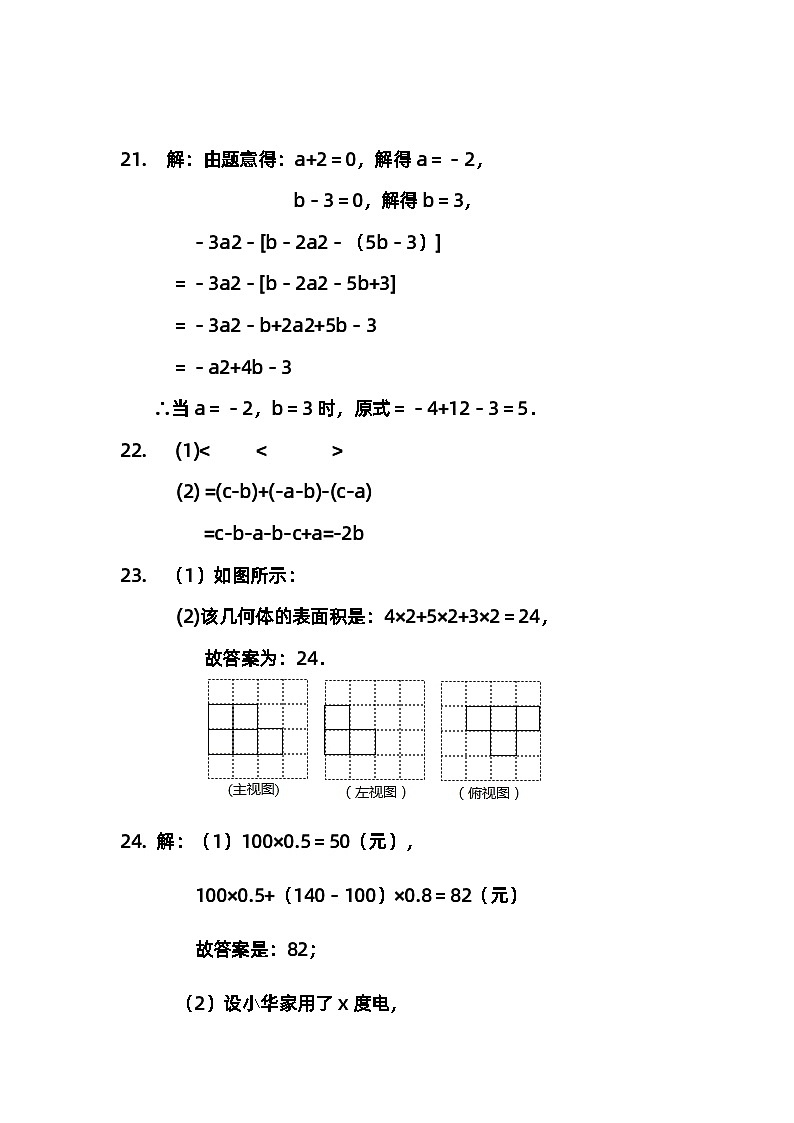 21. 解：由题意得：a+2＝0，解得 a＝－2，

b－3＝0，解得 b＝3，

－3a2－[b－2a2－（5b－3）]

＝－3a2－[b－2a2－5b+3]

＝－3a2－b+2a2+5b－3

＝－a2+4b－3

∴当 a＝－2，b＝3 时，原式＝－4+12－3＝5．

22. (1)< < >

(2) =(c-b)+(-a-b)-(c-a)

=c-b-a-b-c+a=-2b

23. （1）如图所示：

(2)该几何体的表面积是：4×2+5×2+3×2＝24，

故答案为：24．

(主视图) （左视图） （俯视图）

24. 解：（1）100×0.5＝50（元），

100×0.5+（140－100）×0.8＝82（元）

故答案是：82;

（2）设小华家用了 x 度电,